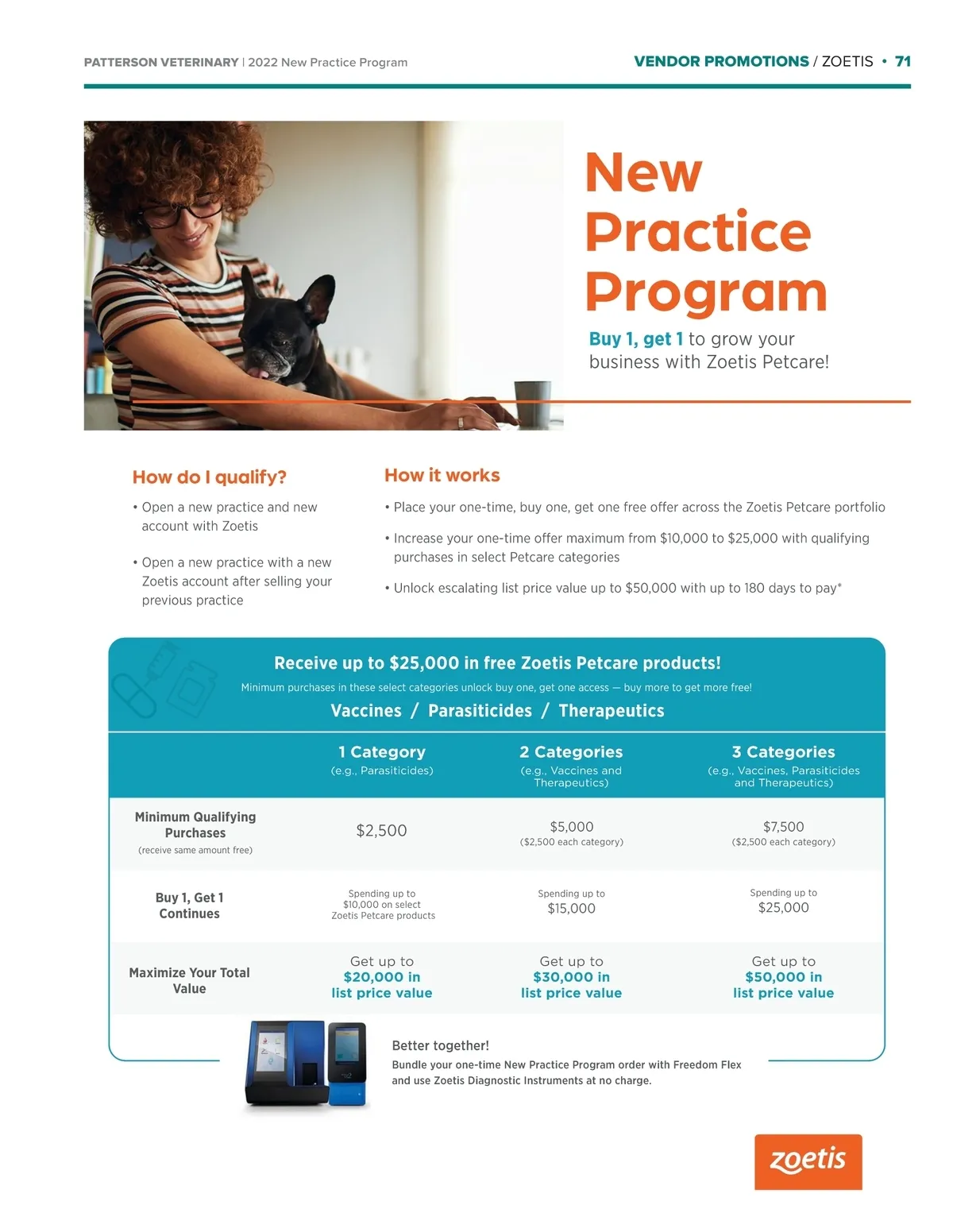 PATTERSON VETERINARY | 2022 New Practice Program

VENDOR PROMOTIONS / ZOETIS • 71

New Practice Program

Buy 1, get 1 to grow your business with Zoetis Petcare!

How do I qualify?

• Open a new practice and new account with Zoetis

• Open a new practice with a new Zoetis account after selling your previous practice

How it works

• Place your one-time, buy one, get one free offer across the Zoetis Petcare portfolio

• Increase your one-time offer maximum from \$10,000 to \$25,000 with qualifying purchases in select Petcare categories

• Unlock escalating list price value up to \$50,000 with up to 180 days to pay*

Receive up to \$25,000 in free Zoetis Petcare products!

Minimum purchases in these select categories unlock buy one, get one access — buy more to get more free!

Vaccines / Parasiticides / Therapeutics

| | 1 Category (e.g., Parasiticides) | 2 Categories (e.g., Vaccines and Therapeutics) | 3 Categories (e.g., Vaccines, Parasiticides and Therapeutics) |
|---|---|---|---|
| Minimum Qualifying Purchases (receive same amount free) | \$2,500 | \$5,000 (\$2,500 each category) | \$7,500 (\$2,500 each category) |
| Buy 1, Get 1 Continues | Spending up to \$10,000 on select Zoetis Petcare products | Spending up to \$15,000 | Spending up to \$25,000 |
| Maximize Your Total Value | Get up to \$20,000 in list price value | Get up to \$30,000 in list price value | Get up to \$50,000 in list price value |

Better together!

Bundle your one-time New Practice Program order with Freedom Flex and use Zoetis Diagnostic Instruments at no charge.

zoetis